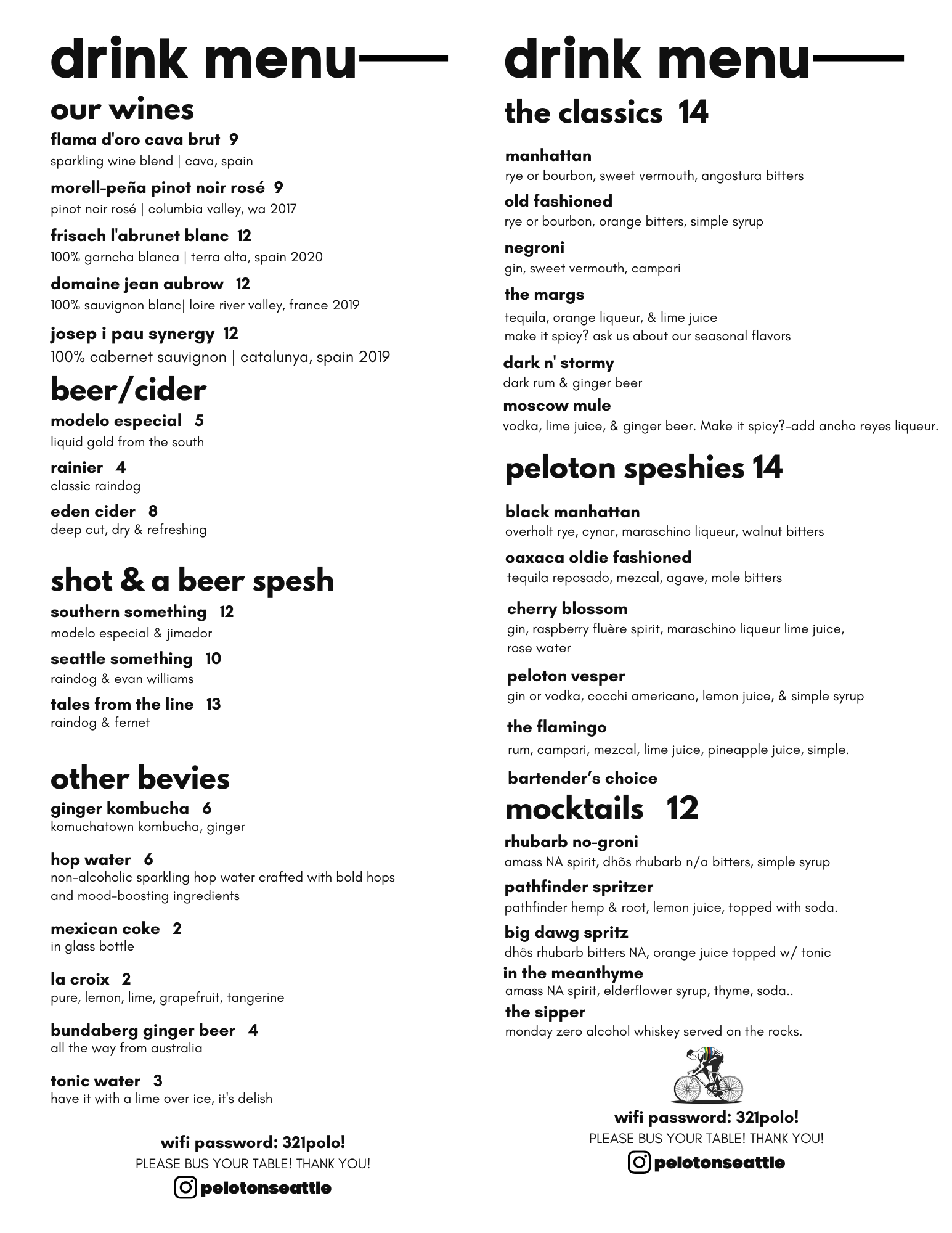 drink menu

our wines

flama d'oro cava brut 9
sparkling wine blend | cava, spain

morell-peña pinot noir rosé 9
pinot noir rosé | columbia valley, wa 2017

frisach l'abrunet blanc 12
100% garncha blanca | terra alta, spain 2020

domaine jean aubrow 12
100% sauvignon blanc| loire river valley, france 2019

josep i pau synergy 12
100% cabernet sauvignon | catalunya, spain 2019

beer/cider

modelo especial 5
liquid gold from the south

rainier 4
classic raindog

eden cider 8
deep cut, dry & refreshing

shot & a beer spesh

southern something 12
modelo especial & jimador

seattle something 10
raindog & evan williams

tales from the line 13
raindog & fernet

other bevies

ginger kombucha 6
komuchatown kombucha, ginger

hop water 6
non-alcoholic sparkling hop water crafted with bold hops and mood-boosting ingredients

mexican coke 2
in glass bottle

la croix 2
pure, lemon, lime, grapefruit, tangerine

bundaberg ginger beer 4
all the way from australia

tonic water 3
have it with a lime over ice, it's delish

wifi password: 321polo!
PLEASE BUS YOUR TABLE! THANK YOU!
pelotonseattle

drink menu

the classics 14

manhattan
rye or bourbon, sweet vermouth, angostura bitters

old fashioned
rye or bourbon, orange bitters, simple syrup

negroni
gin, sweet vermouth, campari

the margs
tequila, orange liqueur, & lime juice
make it spicy? ask us about our seasonal flavors

dark n' stormy
dark rum & ginger beer

moscow mule
vodka, lime juice, & ginger beer. Make it spicy?-add ancho reyes liqueur.

peloton speshies 14

black manhattan
overholt rye, cynar, maraschino liqueur, walnut bitters

oaxaca oldie fashioned
tequila reposado, mezcal, agave, mole bitters

cherry blossom
gin, raspberry fluère spirit, maraschino liqueur lime juice, rose water

peloton vesper
gin or vodka, cocchi americano, lemon juice, & simple syrup

the flamingo
rum, campari, mezcal, lime juice, pineapple juice, simple.

bartender's choice

mocktails 12

rhubarb no-groni
amass NA spirit, dhõs rhubarb n/a bitters, simple syrup

pathfinder spritzer
pathfinder hemp & root, lemon juice, topped with soda.

big dawg spritz
dhôs rhubarb bitters NA, orange juice topped w/ tonic

in the meanthyme
amass NA spirit, elderflower syrup, thyme, soda..

the sipper
monday zero alcohol whiskey served on the rocks.

wifi password: 321polo!
PLEASE BUS YOUR TABLE! THANK YOU!
pelotonseattle